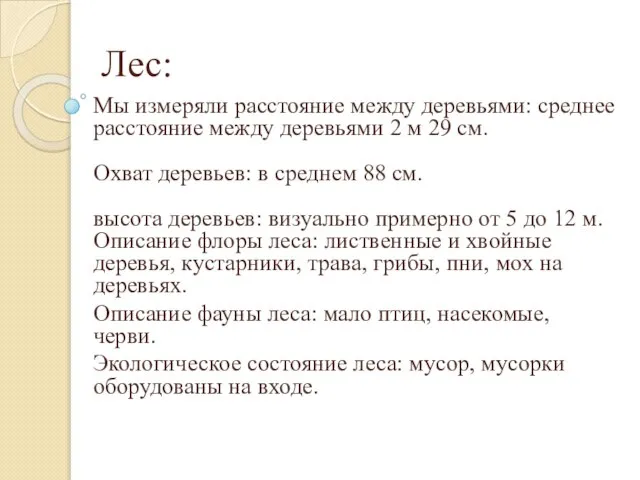 Лес:

Мы измеряли расстояние между деревьями: среднее расстояние между деревьями 2 м 29 см.

Охват деревьев: в среднем 88 см.

высота деревьев: визуально примерно от 5 до 12 м.
Описание флоры леса: лиственные и хвойные деревья, кустарники, трава, грибы, пни, мох на деревьях.

Описание фауны леса: мало птиц, насекомые, черви.

Экологическое состояние леса: мусор, мусорки оборудованы на входе.